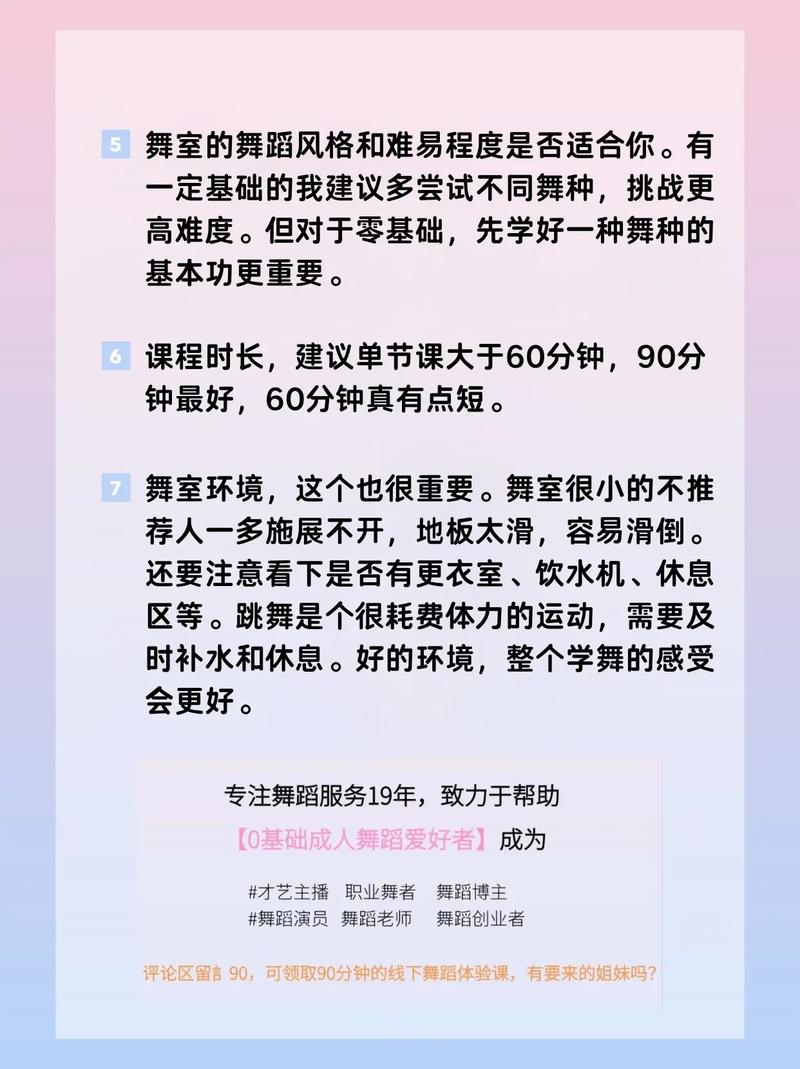 5 舞室的舞蹈风格和难易程度是否适合你。有一定基础的我建议多尝试不同舞种，挑战更高难度。但对于零基础，先学好一种舞种的基本功更重要。

6 课程时长，建议单节课大于60分钟，90分钟最好，60分钟真有点短。

7 舞室环境，这个也很重要。舞室很小的不推荐人一多施展不开，地板太滑，容易滑倒。还要注意看下是否有更衣室、饮水机、休息区等。跳舞是个很耗费体力的运动，需要及时补水和休息。好的环境，整个学舞的感受会更好。

专注舞蹈服务19年，致力于帮助
【0基础成人舞蹈爱好者】成为

#才艺主播 职业舞者 舞蹈博主
#舞蹈演员 舞蹈老师 舞蹈创业者

评论区留言 90，可领取90分钟的线下舞蹈体验课，有要来的姐妹吗？